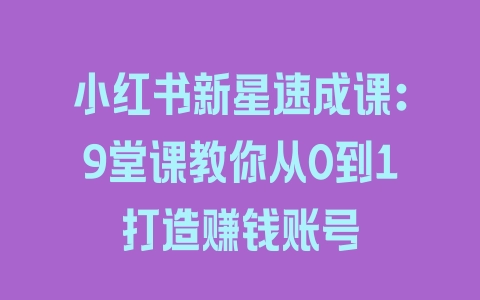 小红书新星速成课：
9堂课教你从0到1
打造赚钱账号